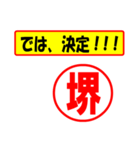 では、決定！！！

堺